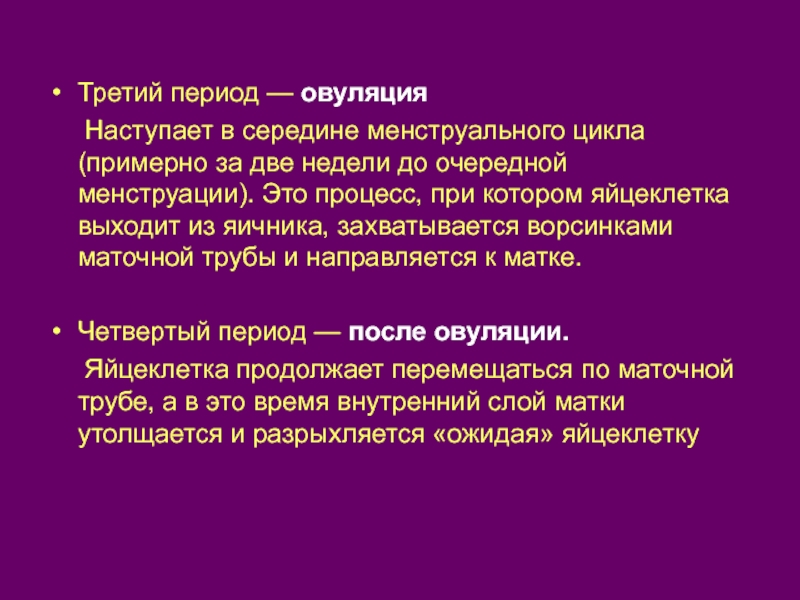 • Третий период — овуляция

Наступает в середине менструального цикла (примерно за две недели до очередной менструации). Это процесс, при котором яйцеклетка выходит из яичника, захватывается ворсинками маточной трубы и направляется к матке.

• Четвертый период — после овуляции.

Яйцеклетка продолжает перемещаться по маточной трубе, а в это время внутренний слой матки утолщается и разрыхляется «ожидая» яйцеклетку